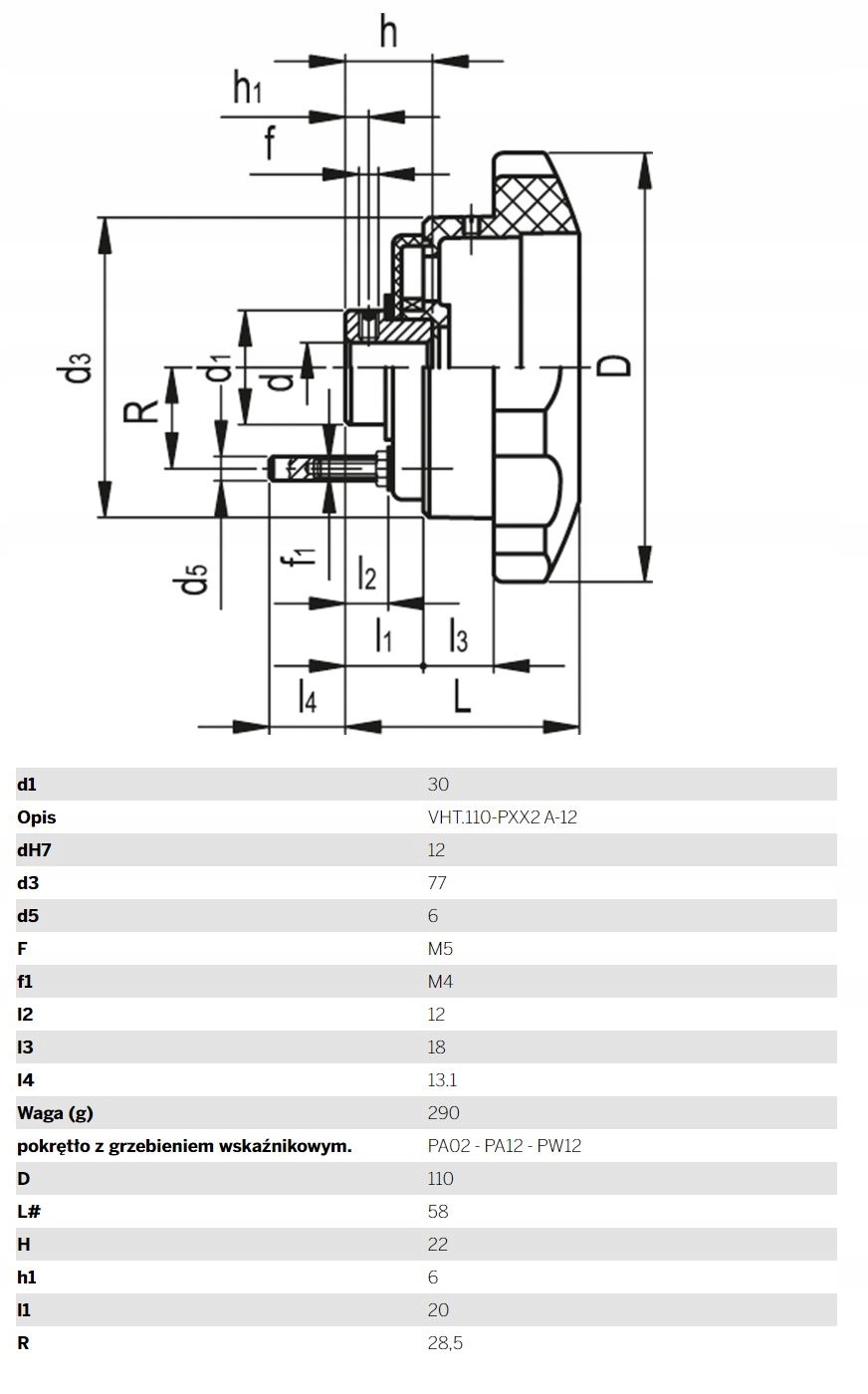 h
$h_1$
f
$d_3$
R
$d_1$
d
D
$d_5$
$f_1$
$l_2$
$l_1$
$l_3$
$l_4$
L

| | |
|---|---|
| d1 | 30 |
| Opis | VHT.110-PXX2 A-12 |
| dH7 | 12 |
| d3 | 77 |
| d5 | 6 |
| F | M5 |
| f1 | M4 |
| l2 | 12 |
| l3 | 18 |
| l4 | 13.1 |
| Waga (g) | 290 |
| pokrętło z grzebieniem wskaźnikowym. | PA02 - PA12 - PW12 |
| D | 110 |
| L# | 58 |
| H | 22 |
| h1 | 6 |
| l1 | 20 |
| R | 28,5 |